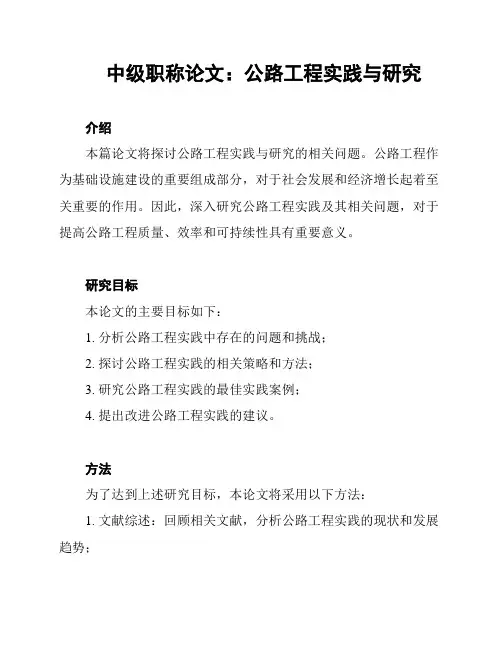 中级职称论文：公路工程实践与研究

介绍

本篇论文将探讨公路工程实践与研究的相关问题。公路工程作为基础设施建设的重要组成部分，对于社会发展和经济增长起着至关重要的作用。因此，深入研究公路工程实践及其相关问题，对于提高公路工程质量、效率和可持续性具有重要意义。

研究目标

本论文的主要目标如下：

1. 分析公路工程实践中存在的问题和挑战；

2. 探讨公路工程实践的相关策略和方法；

3. 研究公路工程实践的最佳实践案例；

4. 提出改进公路工程实践的建议。

方法

为了达到上述研究目标，本论文将采用以下方法：

1. 文献综述：回顾相关文献，分析公路工程实践的现状和发展趋势；